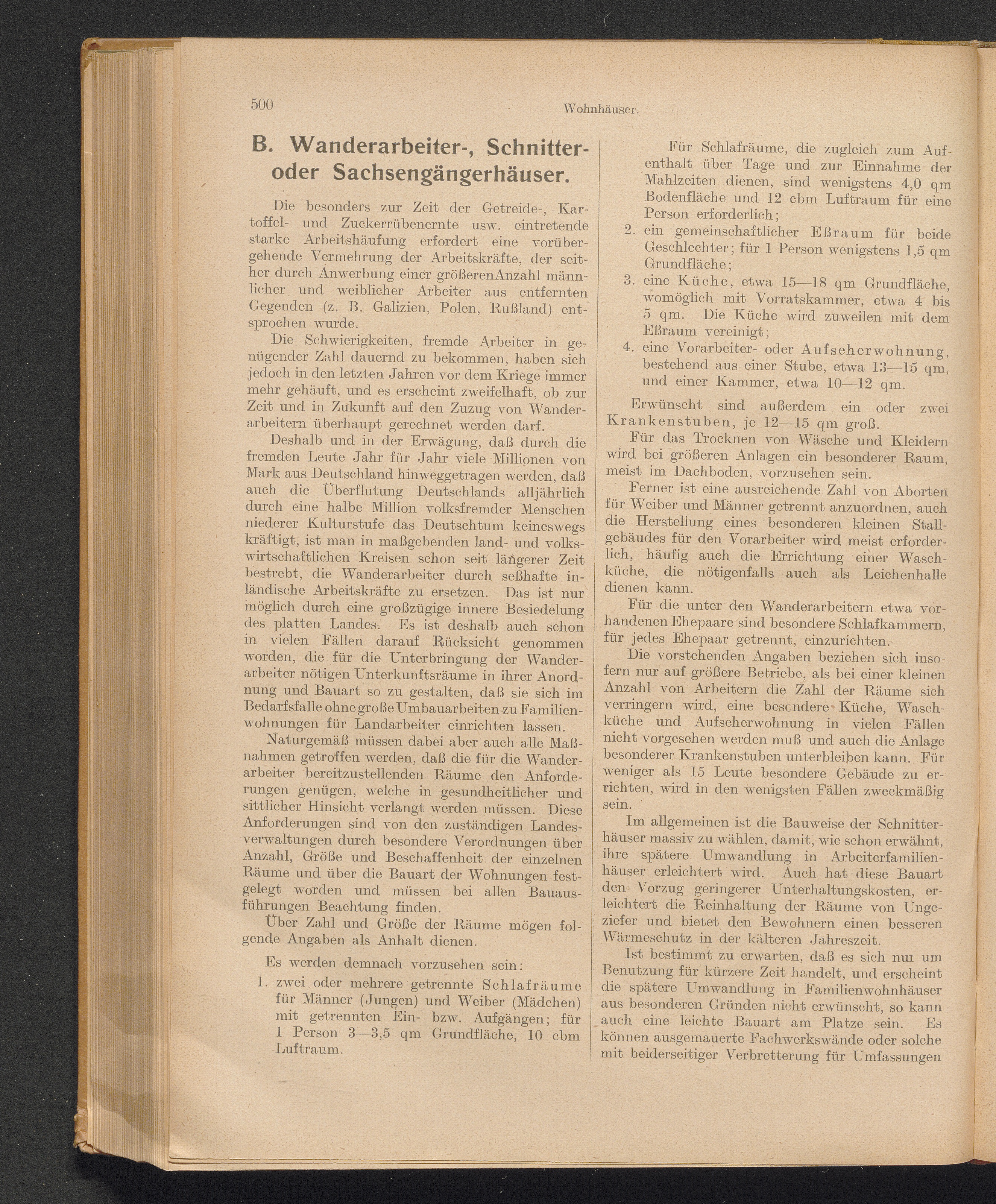 500 Wohnhäuser.

B. Wanderarbeiter-, Schnitter- oder Sachsengängerhäuser.

Die besonders zur Zeit der Getreide-, Kartoffel- und Zuckerrübenernte usw. eintretende starke Arbeitshäufung erfordert eine vorübergehende Vermehrung der Arbeitskräfte, der seither durch Anwerbung einer größerenAnzahl männlicher und weiblicher Arbeiter aus entfernten Gegenden (z. B. Galizien, Polen, Rußland) entsprochen wurde.

Die Schwierigkeiten, fremde Arbeiter in genügender Zahl dauernd zu bekommen, haben sich jedoch in den letzten Jahren vor dem Kriege immer mehr gehäuft, und es erscheint zweifelhaft, ob zur Zeit und in Zukunft auf den Zuzug von Wanderarbeitern überhaupt gerechnet werden darf.

Deshalb und in der Erwägung, daß durch die fremden Leute Jahr für Jahr viele Millionen von Mark aus Deutschland hinweggetragen werden, daß auch die Überflutung Deutschlands alljährlich durch eine halbe Million volksfremder Menschen niederer Kulturstufe das Deutschtum keineswegs kräftigt, ist man in maßgebenden land- und volkswirtschaftlichen Kreisen schon seit längerer Zeit bestrebt, die Wanderarbeiter durch seßhafte inländische Arbeitskräfte zu ersetzen. Das ist nur möglich durch eine großzügige innere Besiedelung des platten Landes. Es ist deshalb auch schon in vielen Fällen darauf Rücksicht genommen worden, die für die Unterbringung der Wanderarbeiter nötigen Unterkunftsräume in ihrer Anordnung und Bauart so zu gestalten, daß sie sich im Bedarfsfalle ohne große Umbauarbeiten zu Familienwohnungen für Landarbeiter einrichten lassen.

Naturgemäß müssen dabei aber auch alle Maßnahmen getroffen werden, daß die für die Wanderarbeiter bereitzustellenden Räume den Anforderungen genügen, welche in gesundheitlicher und sittlicher Hinsicht verlangt werden müssen. Diese Anforderungen sind von den zuständigen Landesverwaltungen durch besondere Verordnungen über Anzahl, Größe und Beschaffenheit der einzelnen Räume und über die Bauart der Wohnungen festgelegt worden und müssen bei allen Bauausführungen Beachtung finden.

Über Zahl und Größe der Räume mögen folgende Angaben als Anhalt dienen.

Es werden demnach vorzusehen sein:

1. zwei oder mehrere getrennte Schlafräume für Männer (Jungen) und Weiber (Mädchen) mit getrennten Ein- bzw. Aufgängen; für 1 Person 3—3,5 qm Grundfläche, 10 cbm Luftraum.

Für Schlafräume, die zugleich zum Aufenthalt über Tage und zur Einnahme der Mahlzeiten dienen, sind wenigstens 4,0 qm Bodenfläche und 12 cbm Luftraum für eine Person erforderlich;

2. ein gemeinschaftlicher Eßraum für beide Geschlechter; für 1 Person wenigstens 1,5 qm Grundfläche;

3. eine Küche, etwa 15—18 qm Grundfläche, womöglich mit Vorratskammer, etwa 4 bis 5 qm. Die Küche wird zuweilen mit dem Eßraum vereinigt;

4. eine Vorarbeiter- oder Aufseherwohnung, bestehend aus einer Stube, etwa 13—15 qm, und einer Kammer, etwa 10—12 qm.

Erwünscht sind außerdem ein oder zwei Krankenstuben, je 12—15 qm groß.

Für das Trocknen von Wäsche und Kleidern wird bei größeren Anlagen ein besonderer Raum, meist im Dachboden, vorzusehen sein.

Ferner ist eine ausreichende Zahl von Aborten für Weiber und Männer getrennt anzuordnen, auch die Herstellung eines besonderen kleinen Stallgebäudes für den Vorarbeiter wird meist erforderlich, häufig auch die Errichtung einer Waschküche, die nötigenfalls auch als Leichenhalle dienen kann.

Für die unter den Wanderarbeitern etwa vorhandenen Ehepaare sind besondere Schlafkammern, für jedes Ehepaar getrennt, einzurichten.

Die vorstehenden Angaben beziehen sich insofern nur auf größere Betriebe, als bei einer kleinen Anzahl von Arbeitern die Zahl der Räume sich verringern wird, eine besondere Küche, Waschküche und Aufseherwohnung in vielen Fällen nicht vorgesehen werden muß und auch die Anlage besonderer Krankenstuben unterbleiben kann. Für weniger als 15 Leute besondere Gebäude zu errichten, wird in den wenigsten Fällen zweckmäßig sein.

Im allgemeinen ist die Bauweise der Schnitterhäuser massiv zu wählen, damit, wie schon erwähnt, ihre spätere Umwandlung in Arbeiterfamilienhäuser erleichtert wird. Auch hat diese Bauart den Vorzug geringerer Unterhaltungskosten, erleichtert die Reinhaltung der Räume von Ungeziefer und bietet den Bewohnern einen besseren Wärmeschutz in der kälteren Jahreszeit.

Ist bestimmt zu erwarten, daß es sich nur um Benutzung für kürzere Zeit handelt, und erscheint die spätere Umwandlung in Familienwohnhäuser aus besonderen Gründen nicht erwünscht, so kann auch eine leichte Bauart am Platze sein. Es können ausgemauerte Fachwerkswände oder solche mit beiderseitiger Verbretterung für Umfassungen